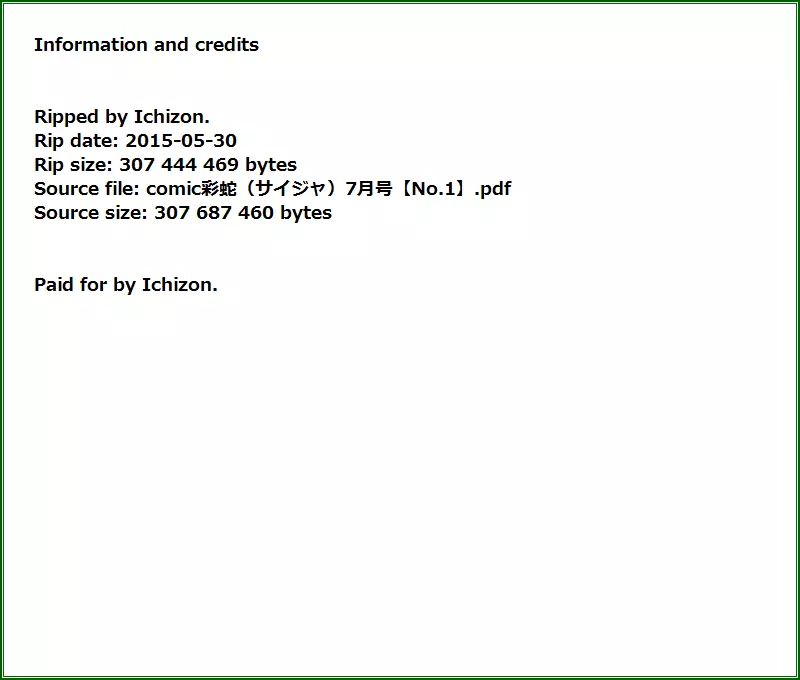 Information and credits

Ripped by Ichizon.
Rip date: 2015-05-30
Rip size: 307 444 469 bytes
Source file: comic彩蛇（サイジャ）7月号【No.1】.pdf
Source size: 307 687 460 bytes

Paid for by Ichizon.